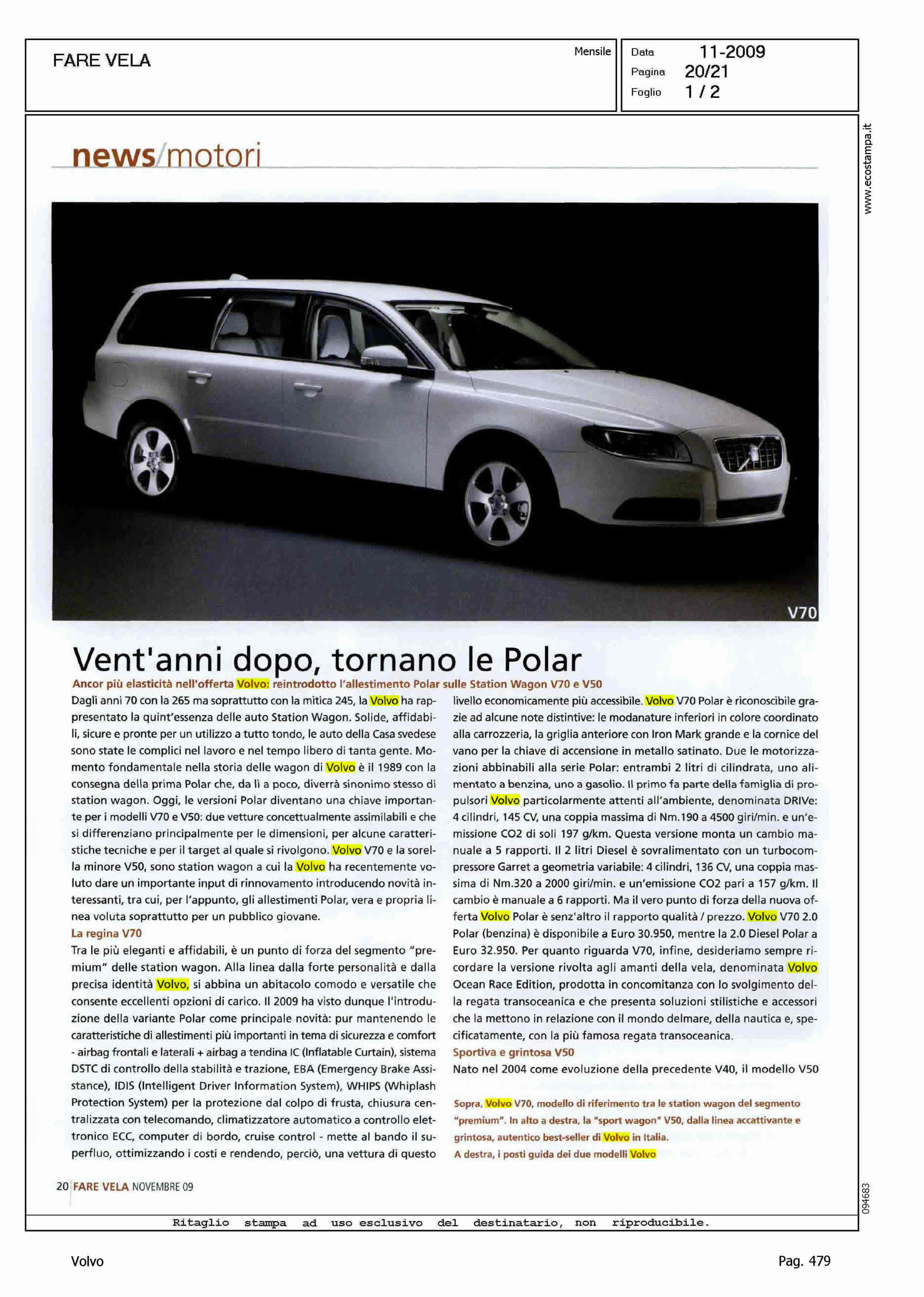 FARE VELA

Mensile

Data 11-2009
Pagina 20/21
Foglio 1 / 2

www.ecostampa.it

news/motori

V70

Vent'anni dopo, tornano le Polar

Ancor più elasticità nell'offerta Volvo: reintrodotto l'allestimento Polar sulle Station Wagon V70 e V50

Dagli anni 70 con la 265 ma soprattutto con la mitica 245, la Volvo ha rappresentato la quint'essenza delle auto Station Wagon. Solide, affidabili, sicure e pronte per un utilizzo a tutto tondo, le auto della Casa svedese sono state le complici nel lavoro e nel tempo libero di tanta gente. Momento fondamentale nella storia delle wagon di Volvo è il 1989 con la consegna della prima Polar che, da lì a poco, diverrà sinonimo stesso di station wagon. Oggi, le versioni Polar diventano una chiave importante per i modelli V70 e V50: due vetture concettualmente assimilabili e che si differenziano principalmente per le dimensioni, per alcune caratteristiche tecniche e per il target al quale si rivolgono. Volvo V70 e la sorella minore V50, sono station wagon a cui la Volvo ha recentemente voluto dare un importante input di rinnovamento introducendo novità interessanti, tra cui, per l'appunto, gli allestimenti Polar, vera e propria linea voluta soprattutto per un pubblico giovane.

La regina V70

Tra le più eleganti e affidabili, è un punto di forza del segmento "premium" delle station wagon. Alla linea dalla forte personalità e dalla precisa identità Volvo, si abbina un abitacolo comodo e versatile che consente eccellenti opzioni di carico. Il 2009 ha visto dunque l'introduzione della variante Polar come principale novità: pur mantenendo le caratteristiche di allestimenti più importanti in tema di sicurezza e comfort - airbag frontali e laterali + airbag a tendina IC (Inflatable Curtain), sistema DSTC di controllo della stabilità e trazione, EBA (Emergency Brake Assistance), IDIS (Intelligent Driver Information System), WHIPS (Whiplash Protection System) per la protezione dal colpo di frusta, chiusura centralizzata con telecomando, climatizzatore automatico a controllo elettronico ECC, computer di bordo, cruise control - mette al bando il superfluo, ottimizzando i costi e rendendo, perciò, una vettura di questo livello economicamente più accessibile. Volvo V70 Polar è riconoscibile grazie ad alcune note distintive: le modanature inferiori in colore coordinato alla carrozzeria, la griglia anteriore con Iron Mark grande e la cornice del vano per la chiave di accensione in metallo satinato. Due le motorizzazioni abbinabili alla serie Polar: entrambi 2 litri di cilindrata, uno alimentato a benzina, uno a gasolio. Il primo fa parte della famiglia di propulsori Volvo particolarmente attenti all'ambiente, denominata DRIVe: 4 cilindri, 145 CV, una coppia massima di Nm.190 a 4500 giri/min. e un'emissione CO2 di soli 197 g/km. Questa versione monta un cambio manuale a 5 rapporti. Il 2 litri Diesel è sovralimentato con un turbocompressore Garret a geometria variabile: 4 cilindri, 136 CV, una coppia massima di Nm.320 a 2000 giri/min. e un'emissione CO2 pari a 157 g/km. Il cambio è manuale a 6 rapporti. Ma il vero punto di forza della nuova offerta Volvo Polar è senz'altro il rapporto qualità / prezzo. Volvo V70 2.0 Polar (benzina) è disponibile a Euro 30.950, mentre la 2.0 Diesel Polar a Euro 32.950. Per quanto riguarda V70, infine, desideriamo sempre ricordare la versione rivolta agli amanti della vela, denominata Volvo Ocean Race Edition, prodotta in concomitanza con lo svolgimento della regata transoceanica e che presenta soluzioni stilistiche e accessori che la mettono in relazione con il mondo delmare, della nautica e, specificatamente, con la più famosa regata transoceanica.

Sportiva e grintosa V50

Nato nel 2004 come evoluzione della precedente V40, il modello V50

Sopra, Volvo V70, modello di riferimento tra le station wagon del segmento "premium". In alto a destra, la "sport wagon" V50, dalla linea accattivante e grintosa, autentico best-seller di Volvo in Italia.
A destra, i posti guida dei due modelli Volvo

20 FARE VELA NOVEMBRE 09

094683

Ritaglio stampa ad uso esclusivo del destinatario, non riproducibile.

Volvo

Pag. 479